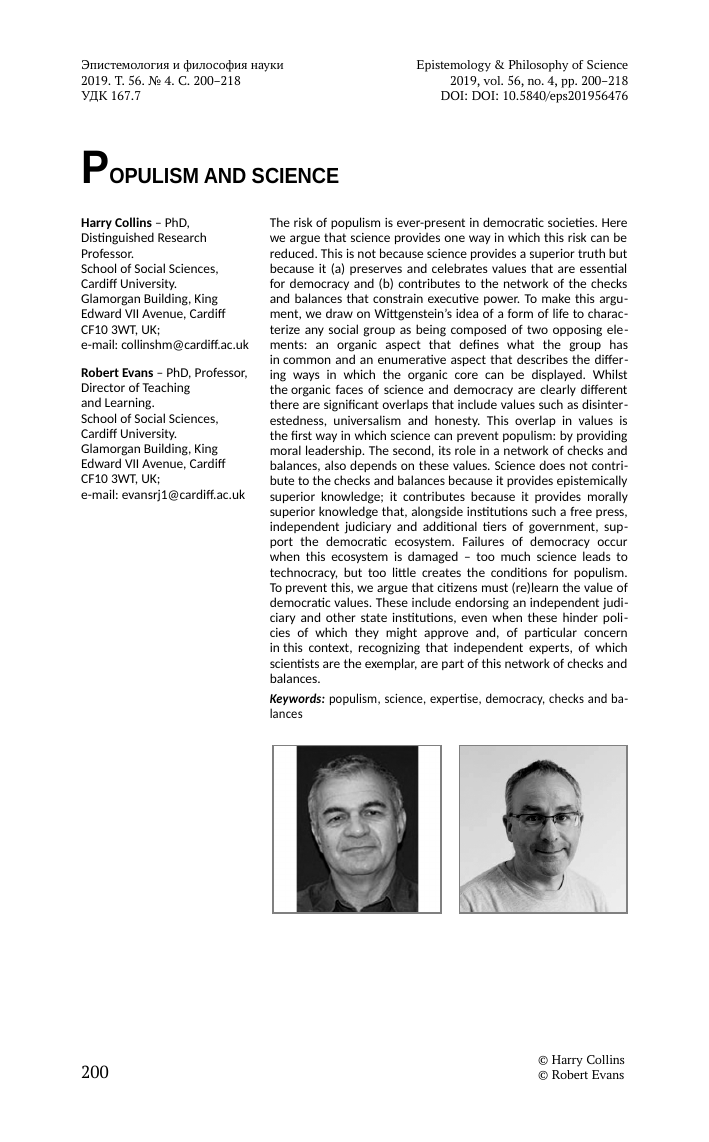 Эпистемология и философия науки
2019. Т. 56. № 4. С. 200–218
УДК 167.7

Epistemology & Philosophy of Science
2019, vol. 56, no. 4, pp. 200–218
DOI: DOI: 10.5840/eps201956476

POPULISM AND SCIENCE

Harry Collins – PhD, Distinguished Research Professor.
School of Social Sciences, Cardiff University.
Glamorgan Building, King Edward VII Avenue, Cardiff CF10 3WT, UK;
e-mail: collinshm@cardiff.ac.uk

Robert Evans – PhD, Professor, Director of Teaching and Learning.
School of Social Sciences, Cardiff University.
Glamorgan Building, King Edward VII Avenue, Cardiff CF10 3WT, UK;
e-mail: evansrj1@cardiff.ac.uk

The risk of populism is ever-present in democratic societies. Here we argue that science provides one way in which this risk can be reduced. This is not because science provides a superior truth but because it (a) preserves and celebrates values that are essential for democracy and (b) contributes to the network of the checks and balances that constrain executive power. To make this argument, we draw on Wittgenstein's idea of a form of life to characterize any social group as being composed of two opposing elements: an organic aspect that defines what the group has in common and an enumerative aspect that describes the differing ways in which the organic core can be displayed. Whilst the organic faces of science and democracy are clearly different there are significant overlaps that include values such as disinterestedness, universalism and honesty. This overlap in values is the first way in which science can prevent populism: by providing moral leadership. The second, its role in a network of checks and balances, also depends on these values. Science does not contribute to the checks and balances because it provides epistemically superior knowledge; it contributes because it provides morally superior knowledge that, alongside institutions such a free press, independent judiciary and additional tiers of government, support the democratic ecosystem. Failures of democracy occur when this ecosystem is damaged – too much science leads to technocracy, but too little creates the conditions for populism. To prevent this, we argue that citizens must (re)learn the value of democratic values. These include endorsing an independent judiciary and other state institutions, even when these hinder policies of which they might approve and, of particular concern in this context, recognizing that independent experts, of which scientists are the exemplar, are part of this network of checks and balances.

Keywords: populism, science, expertise, democracy, checks and balances

200

© Harry Collins
© Robert Evans